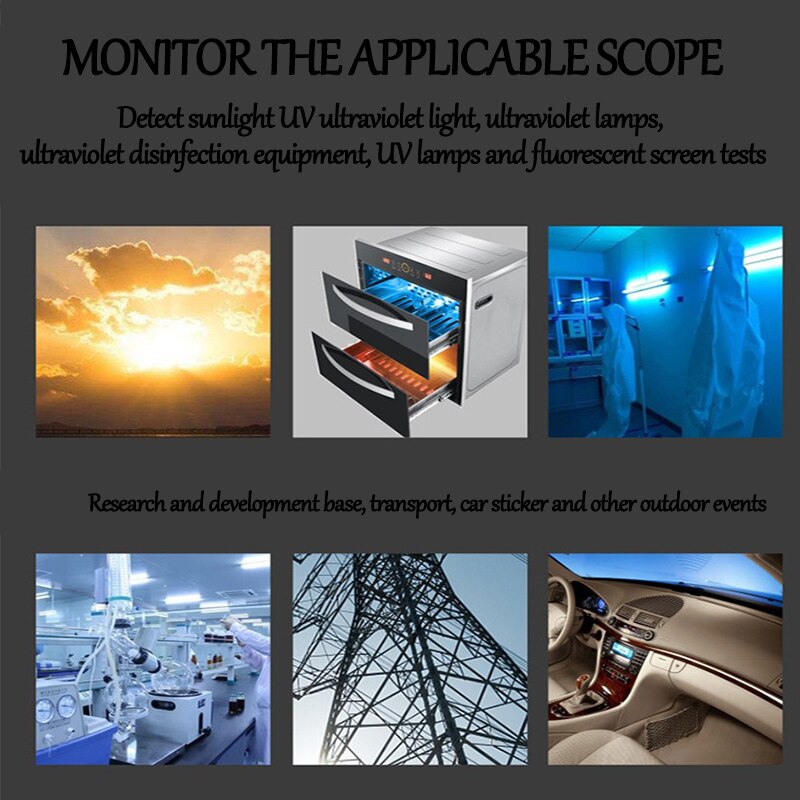 MONITOR THE APPLICABLE SCOPE

Detect sunlight UV ultraviolet light, ultraviolet lamps, ultraviolet disinfection equipment, UV lamps and fluorescent screen tests

Research and development base, transport, car sticker and other outdoor events